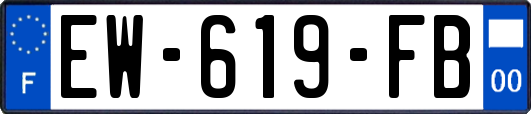 F
EW-619-FB
00